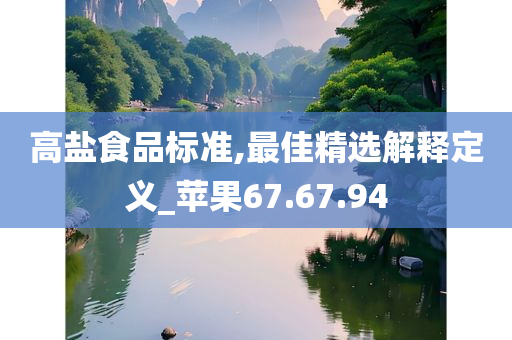 高盐食品标准,最佳精选解释定义_苹果67.67.94